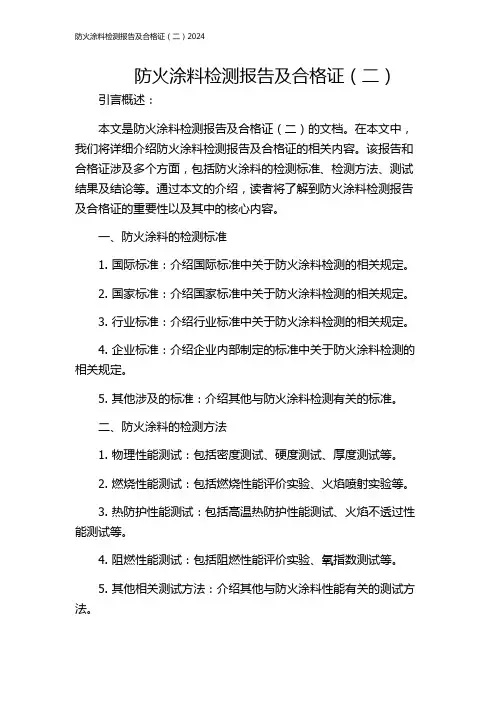 防火涂料检测报告及合格证（二）2024

防火涂料检测报告及合格证（二）

引言概述：

本文是防火涂料检测报告及合格证（二）的文档。在本文中，我们将详细介绍防火涂料检测报告及合格证的相关内容。该报告和合格证涉及多个方面，包括防火涂料的检测标准、检测方法、测试结果及结论等。通过本文的介绍，读者将了解到防火涂料检测报告及合格证的重要性以及其中的核心内容。

一、防火涂料的检测标准

1. 国际标准：介绍国际标准中关于防火涂料检测的相关规定。

2. 国家标准：介绍国家标准中关于防火涂料检测的相关规定。

3. 行业标准：介绍行业标准中关于防火涂料检测的相关规定。

4. 企业标准：介绍企业内部制定的标准中关于防火涂料检测的相关规定。

5. 其他涉及的标准：介绍其他与防火涂料检测有关的标准。

二、防火涂料的检测方法

1. 物理性能测试：包括密度测试、硬度测试、厚度测试等。

2. 燃烧性能测试：包括燃烧性能评价实验、火焰喷射实验等。

3. 热防护性能测试：包括高温热防护性能测试、火焰不透过性能测试等。

4. 阻燃性能测试：包括阻燃性能评价实验、氧指数测试等。

5. 其他相关测试方法：介绍其他与防火涂料性能有关的测试方法。